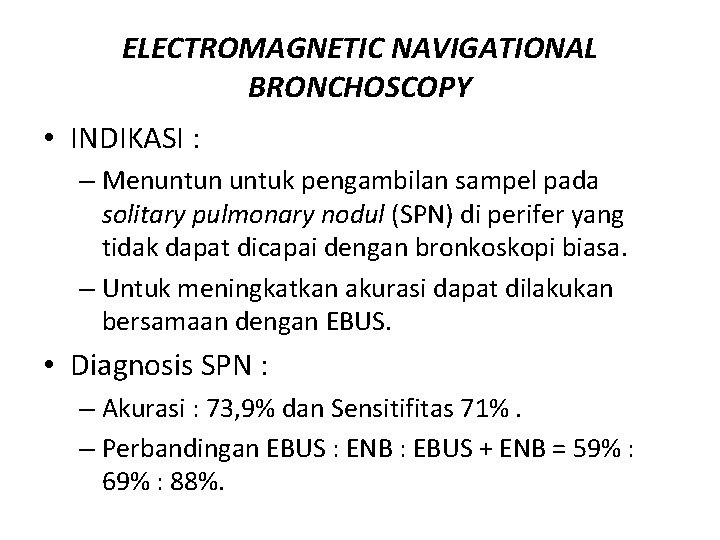 ELECTROMAGNETIC NAVIGATIONAL BRONCHOSCOPY

• INDIKASI :
– Menuntun untuk pengambilan sampel pada solitary pulmonary nodul (SPN) di perifer yang tidak dapat dicapai dengan bronkoskopi biasa.
– Untuk meningkatkan akurasi dapat dilakukan bersamaan dengan EBUS.

• Diagnosis SPN :
– Akurasi : 73,9% dan Sensitifitas 71% .
– Perbandingan EBUS : ENB : EBUS + ENB = 59% : 69% : 88%.